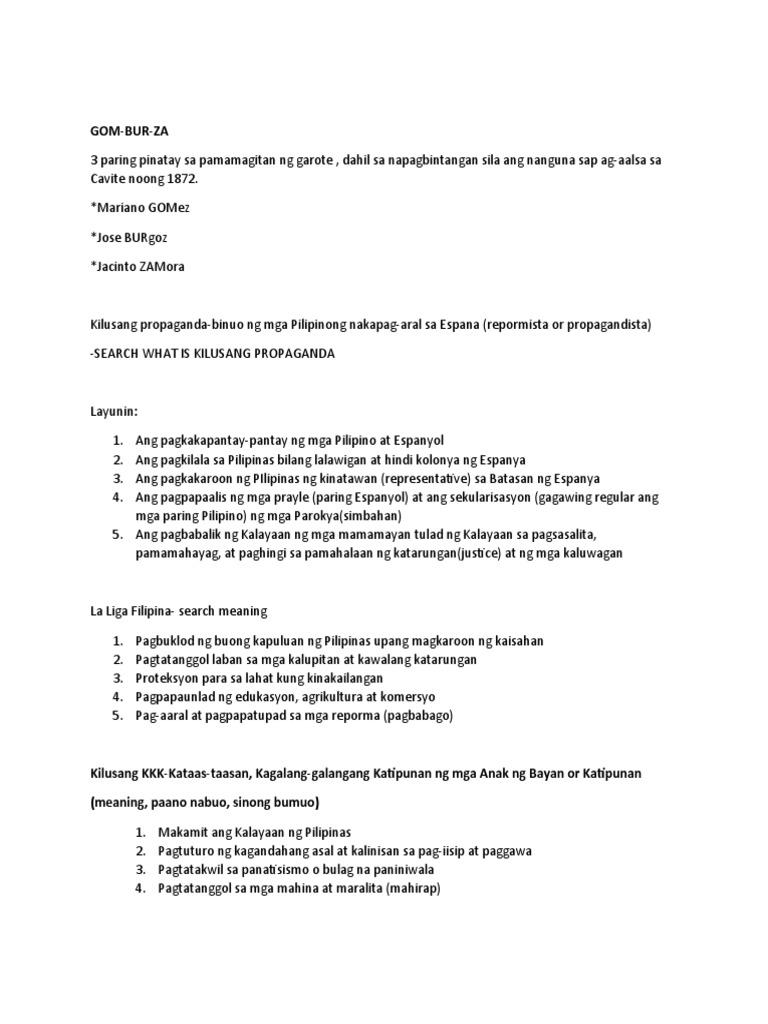 GOM-BUR-ZA

3 paring pinatay sa pamamagitan ng garote , dahil sa napagbintangan sila ang nanguna sap ag-aalsa sa Cavite noong 1872.

*Mariano GOMez

*Jose BURgoz

*Jacinto ZAMora

Kilusang propaganda-binuo ng mga Pilipinong nakapag-aral sa Espana (repormista or propagandista)

-SEARCH WHAT IS KILUSANG PROPAGANDA

Layunin:

1. Ang pagkakapantay-pantay ng mga Pilipino at Espanyol
2. Ang pagkilala sa Pilipinas bilang lalawigan at hindi kolonya ng Espanya
3. Ang pagkakaroon ng PIlipinas ng kinatawan (representative) sa Batasan ng Espanya
4. Ang pagpapaalis ng mga prayle (paring Espanyol) at ang sekularisasyon (gagawing regular ang mga paring Pilipino) ng mga Parokya(simbahan)
5. Ang pagbabalik ng Kalayaan ng mga mamamayan tulad ng Kalayaan sa pagsasalita, pamamahayag, at paghingi sa pamahalaan ng katarungan(justice) at ng mga kaluwagan

La Liga Filipina- search meaning

1. Pagbuklod ng buong kapuluan ng Pilipinas upang magkaroon ng kaisahan
2. Pagtatanggol laban sa mga kalupitan at kawalang katarungan
3. Proteksyon para sa lahat kung kinakailangan
4. Pagpapaunlad ng edukasyon, agrikultura at komersyo
5. Pag-aaral at pagpapatupad sa mga reporma (pagbabago)

Kilusang KKK-Kataas-taasan, Kagalang-galangang Katipunan ng mga Anak ng Bayan or Katipunan

(meaning, paano nabuo, sinong bumuo)

1. Makamit ang Kalayaan ng Pilipinas
2. Pagtuturo ng kagandahang asal at kalinisan sa pag-iisip at paggawa
3. Pagtatakwil sa panatisismo o bulag na paniniwala
4. Pagtatanggol sa mga mahina at maralita (mahirap)